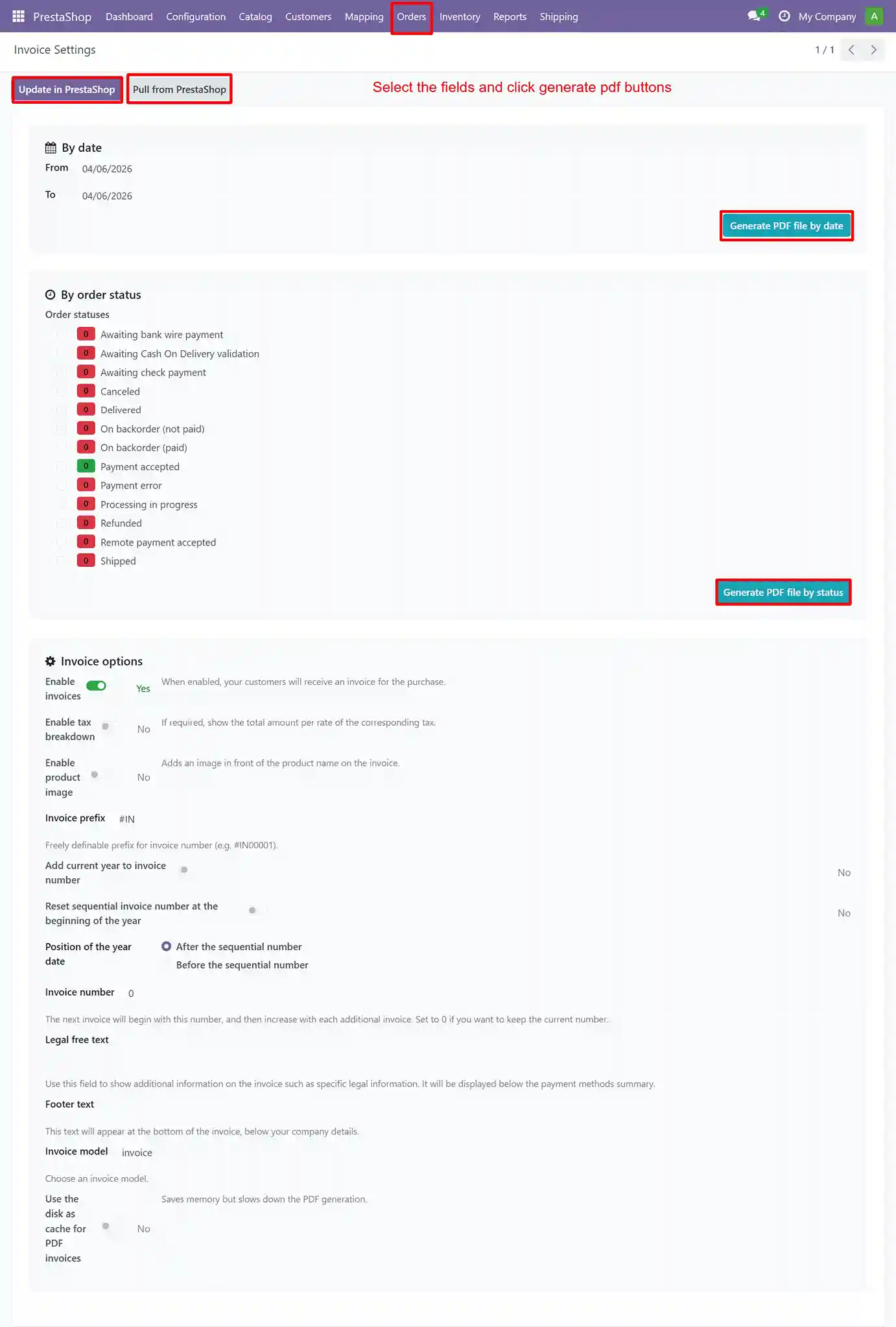 PrestaShop Dashboard Configuration Catalog Customers Mapping Orders Inventory Reports Shipping 4 My Company A

Invoice Settings 1 / 1

Update in PrestaShop Pull from PrestaShop Select the fields and click generate pdf buttons

By date
From 04/06/2026
To 04/06/2026
Generate PDF file by date

By order status
Order statuses
0 Awaiting bank wire payment
0 Awaiting Cash On Delivery validation
0 Awaiting check payment
0 Canceled
0 Delivered
0 On backorder (not paid)
0 On backorder (paid)
0 Payment accepted
0 Payment error
0 Processing in progress
0 Refunded
0 Remote payment accepted
0 Shipped
Generate PDF file by status

Invoice options
Enable invoices Yes When enabled, your customers will receive an invoice for the purchase.
Enable tax breakdown No If required, show the total amount per rate of the corresponding tax.
Enable product image No Adds an image in front of the product name on the invoice.
Invoice prefix #IN
Freely definable prefix for invoice number (e.g. #IN00001).
Add current year to invoice number No
Reset sequential invoice number at the beginning of the year No
Position of the year date After the sequential number
Before the sequential number
Invoice number 0
The next invoice will begin with this number, and then increase with each additional invoice. Set to 0 if you want to keep the current number.
Legal free text
Use this field to show additional information on the invoice such as specific legal information. It will be displayed below the payment methods summary.
Footer text
This text will appear at the bottom of the invoice, below your company details.
Invoice model invoice
Choose an invoice model.
Use the disk as cache for PDF invoices No Saves memory but slows down the PDF generation.